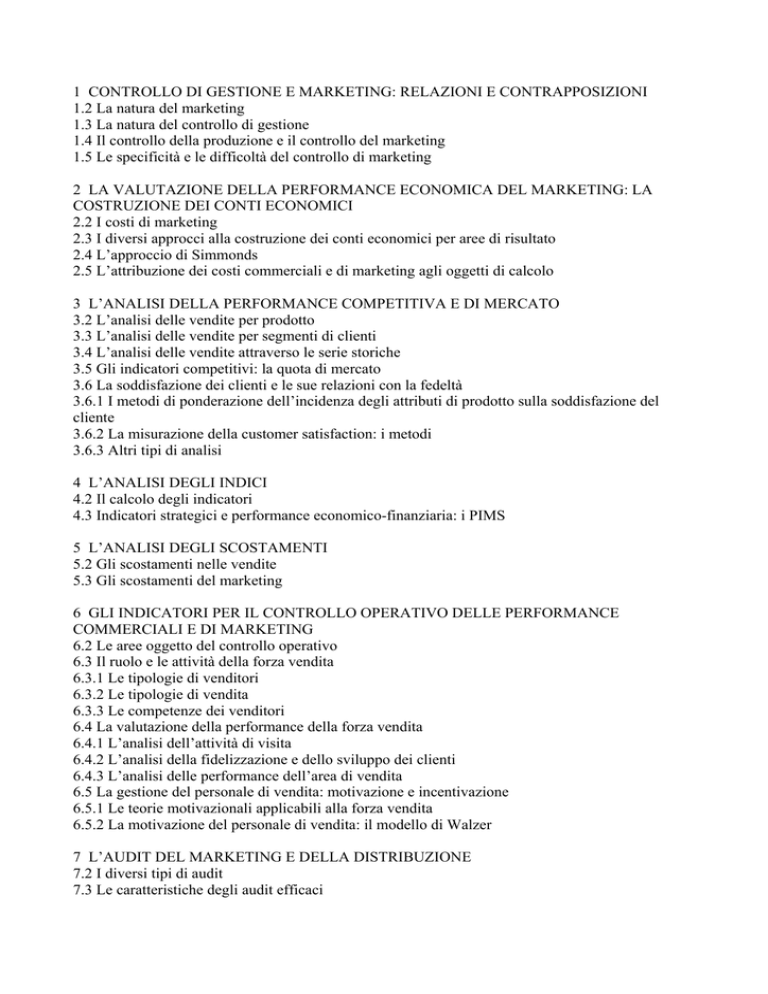 1 CONTROLLO DI GESTIONE E MARKETING: RELAZIONI E CONTRAPPOSIZIONI
1.2 La natura del marketing
1.3 La natura del controllo di gestione
1.4 Il controllo della produzione e il controllo del marketing
1.5 Le specificità e le difficoltà del controllo di marketing

2 LA VALUTAZIONE DELLA PERFORMANCE ECONOMICA DEL MARKETING: LA COSTRUZIONE DEI CONTI ECONOMICI
2.2 I costi di marketing
2.3 I diversi approcci alla costruzione dei conti economici per aree di risultato
2.4 L'approccio di Simmonds
2.5 L'attribuzione dei costi commerciali e di marketing agli oggetti di calcolo

3 L'ANALISI DELLA PERFORMANCE COMPETITIVA E DI MERCATO
3.2 L'analisi delle vendite per prodotto
3.3 L'analisi delle vendite per segmenti di clienti
3.4 L'analisi delle vendite attraverso le serie storiche
3.5 Gli indicatori competitivi: la quota di mercato
3.6 La soddisfazione dei clienti e le sue relazioni con la fedeltà
3.6.1 I metodi di ponderazione dell'incidenza degli attributi di prodotto sulla soddisfazione del cliente
3.6.2 La misurazione della customer satisfaction: i metodi
3.6.3 Altri tipi di analisi

4 L'ANALISI DEGLI INDICI
4.2 Il calcolo degli indicatori
4.3 Indicatori strategici e performance economico-finanziaria: i PIMS

5 L'ANALISI DEGLI SCOSTAMENTI
5.2 Gli scostamenti nelle vendite
5.3 Gli scostamenti del marketing

6 GLI INDICATORI PER IL CONTROLLO OPERATIVO DELLE PERFORMANCE COMMERCIALI E DI MARKETING
6.2 Le aree oggetto del controllo operativo
6.3 Il ruolo e le attività della forza vendita
6.3.1 Le tipologie di venditori
6.3.2 Le tipologie di vendita
6.3.3 Le competenze dei venditori
6.4 La valutazione della performance della forza vendita
6.4.1 L'analisi dell'attività di visita
6.4.2 L'analisi della fidelizzazione e dello sviluppo dei clienti
6.4.3 L'analisi delle performance dell'area di vendita
6.5 La gestione del personale di vendita: motivazione e incentivazione
6.5.1 Le teorie motivazionali applicabili alla forza vendita
6.5.2 La motivazione del personale di vendita: il modello di Walzer

7 L'AUDIT DEL MARKETING E DELLA DISTRIBUZIONE
7.2 I diversi tipi di audit
7.3 Le caratteristiche degli audit efficaci